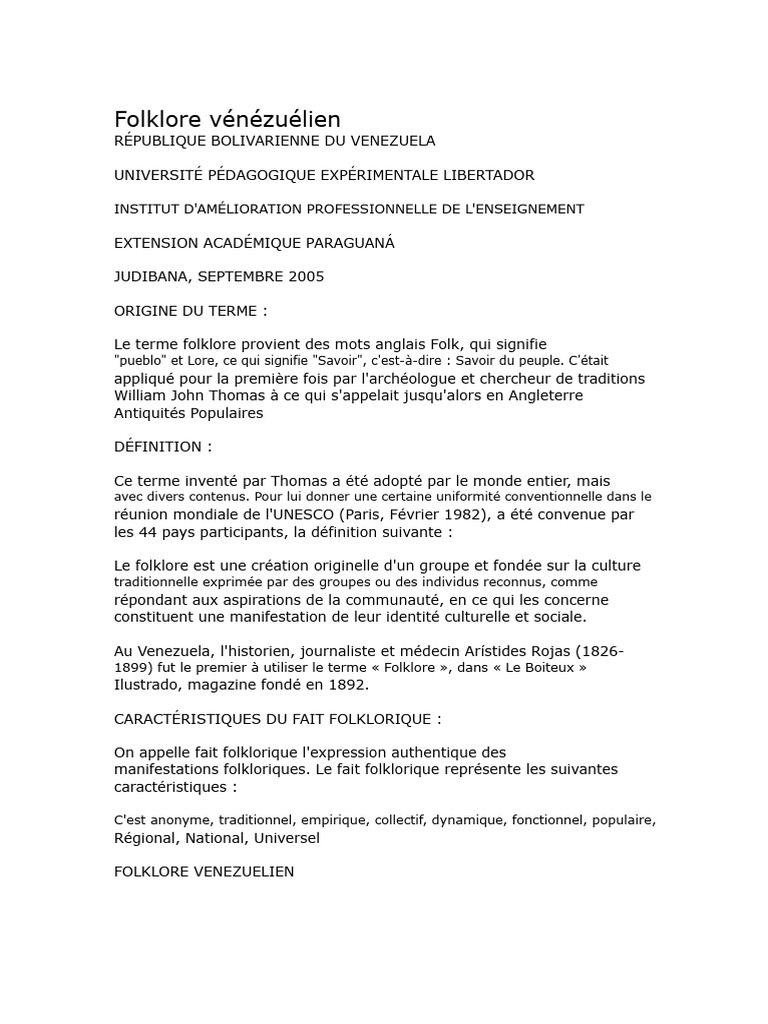 Folklore vénézuélien
RÉPUBLIQUE BOLIVARIENNE DU VENEZUELA

UNIVERSITÉ PÉDAGOGIQUE EXPÉRIMENTALE LIBERTADOR

INSTITUT D'AMÉLIORATION PROFESSIONNELLE DE L'ENSEIGNEMENT

EXTENSION ACADÉMIQUE PARAGUANÁ

JUDIBANA, SEPTEMBRE 2005

ORIGINE DU TERME :

Le terme folklore provient des mots anglais Folk, qui signifie "pueblo" et Lore, ce qui signifie "Savoir", c'est-à-dire : Savoir du peuple. C'était appliqué pour la première fois par l'archéologue et chercheur de traditions William John Thomas à ce qui s'appelait jusqu'alors en Angleterre Antiquités Populaires

DÉFINITION :

Ce terme inventé par Thomas a été adopté par le monde entier, mais avec divers contenus. Pour lui donner une certaine uniformité conventionnelle dans le réunion mondiale de l'UNESCO (Paris, Février 1982), a été convenue par les 44 pays participants, la définition suivante :

Le folklore est une création originelle d'un groupe et fondée sur la culture traditionnelle exprimée par des groupes ou des individus reconnus, comme répondant aux aspirations de la communauté, en ce qui les concerne constituent une manifestation de leur identité culturelle et sociale.

Au Venezuela, l'historien, journaliste et médecin Arístides Rojas (1826-1899) fut le premier à utiliser le terme « Folklore », dans « Le Boiteux » Ilustrado, magazine fondé en 1892.

CARACTÉRISTIQUES DU FAIT FOLKLORIQUE :

On appelle fait folklorique l'expression authentique des manifestations folkloriques. Le fait folklorique représente les suivantes caractéristiques :

C'est anonyme, traditionnel, empirique, collectif, dynamique, fonctionnel, populaire, Régional, National, Universel

FOLKLORE VENEZUELIEN